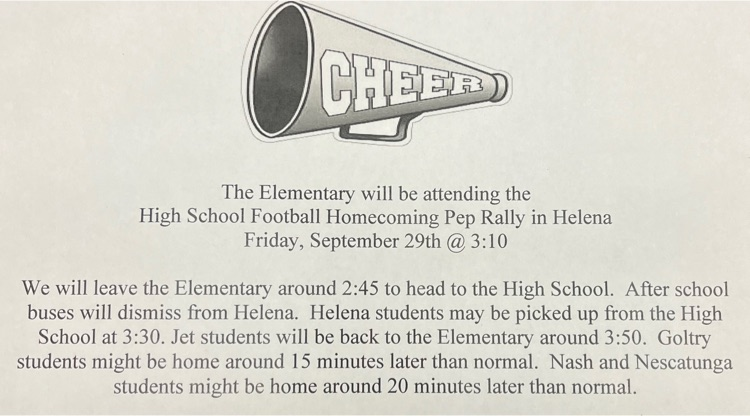 CHEER

The Elementary will be attending the High School Football Homecoming Pep Rally in Helena Friday, September 29th @ 3:10

We will leave the Elementary around 2:45 to head to the High School. After school buses will dismiss from Helena. Helena students may be picked up from the High School at 3:30. Jet students will be back to the Elementary around 3:50. Goltry students might be home around 15 minutes later than normal. Nash and Nescatunga students might be home around 20 minutes later than normal.